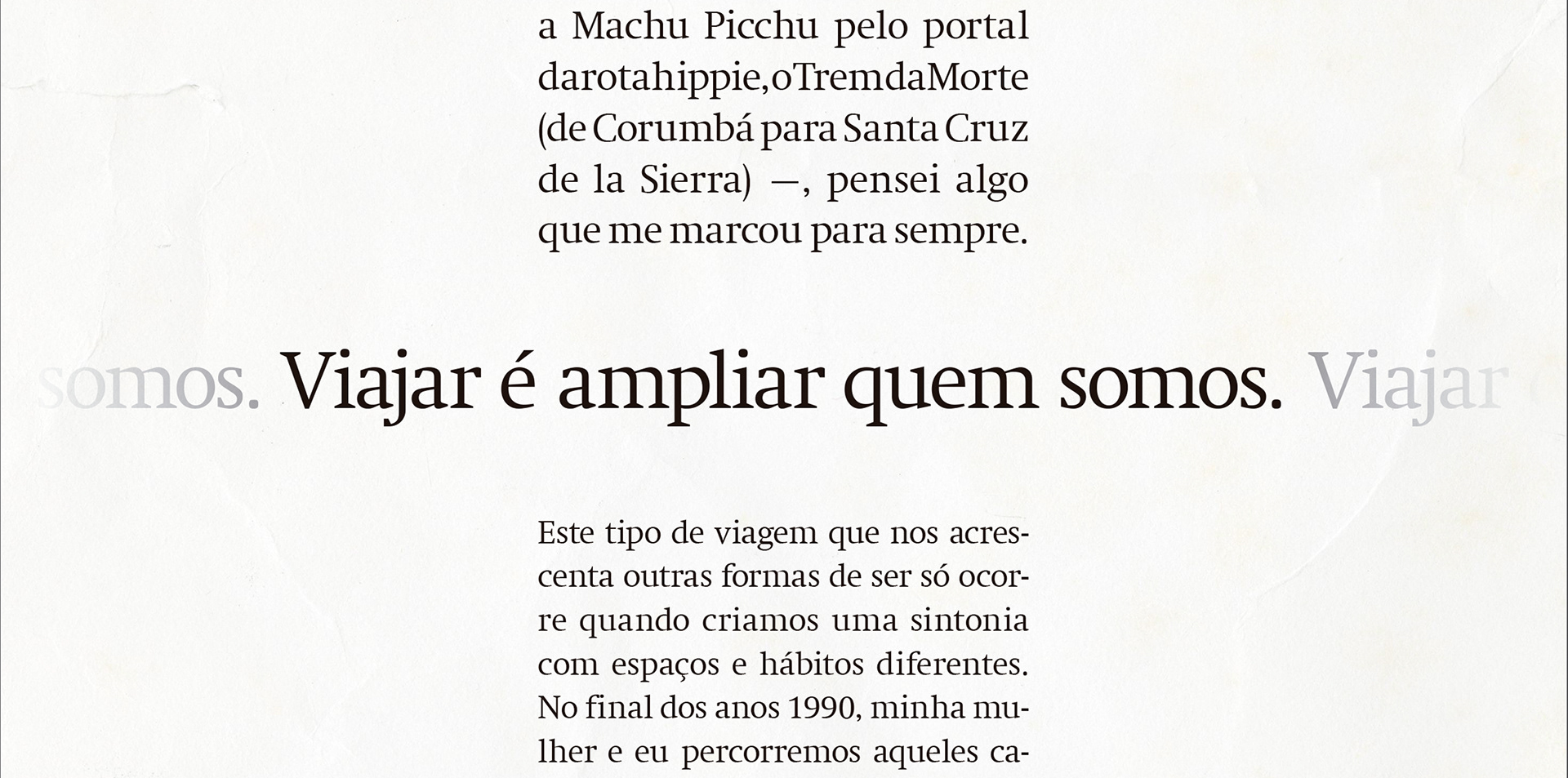 a Machu Picchu pelo portal darotahippie,oTremdaMorte (de Corumbá para Santa Cruz de la Sierra) —, pensei algo que me marcou para sempre.

somos. Viajar é ampliar quem somos. Viajar

Este tipo de viagem que nos acrescenta outras formas de ser só ocorre quando criamos uma sintonia com espaços e hábitos diferentes. No final dos anos 1990, minha mulher e eu percorremos aqueles ca-